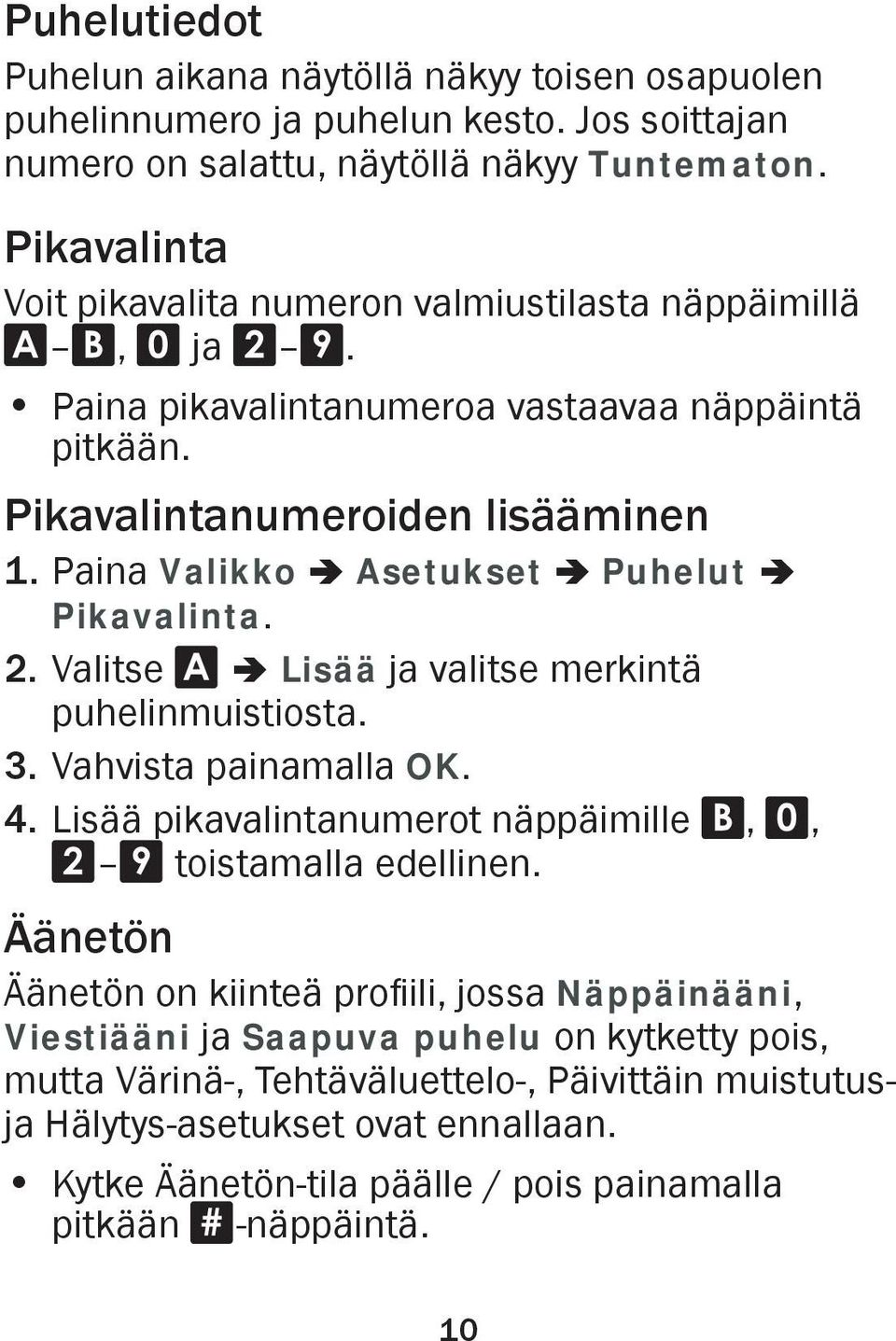 Puhelutiedot

Puhelun aikana näytöllä näkyy toisen osapuolen puhelinnumero ja puhelun kesto. Jos soittajan numero on salattu, näytöllä näkyy Tuntematon.

Pikavalinta

Voit pikavalita numeron valmiustilasta näppäimillä A–B, 0 ja 2–9.

• Paina pikavalintanumeroa vastaavaa näppäintä pitkään.

Pikavalintanumeroiden lisääminen

1. Paina Valikko ➔ Asetukset ➔ Puhelut ➔ Pikavalinta.
2. Valitse A ➔ Lisää ja valitse merkintä puhelinmuistiosta.
3. Vahvista painamalla OK.
4. Lisää pikavalintanumerot näppäimille B, 0, 2–9 toistamalla edellinen.

Äänetön

Äänetön on kiinteä profiili, jossa Näppäinääni, Viestiääni ja Saapuva puhelu on kytketty pois, mutta Värinä-, Tehtäväluettelo-, Päivittäin muistutus- ja Hälytys-asetukset ovat ennallaan.

• Kytke Äänetön-tila päälle / pois painamalla pitkään #-näppäintä.

10